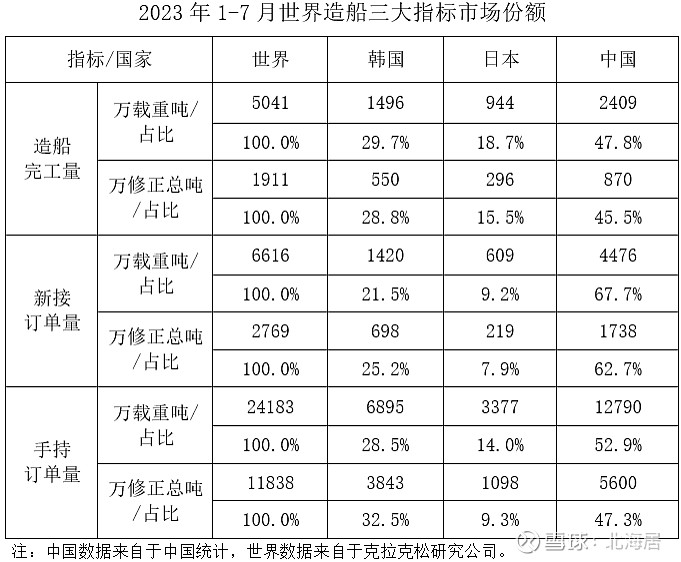 2023 年 1-7 月世界造船三大指标市场份额

| 指标/国家 | | 世界 | 韩国 | 日本 | 中国 |
|---|---|---|---|---|---|
| 造船完工量 | 万载重吨/占比 | 5041 | 1496 | 944 | 2409 |
| | | 100.0% | 29.7% | 18.7% | 47.8% |
| | 万修正总吨/占比 | 1911 | 550 | 296 | 870 |
| | | 100.0% | 28.8% | 15.5% | 45.5% |
| 新接订单量 | 万载重吨/占比 | 6616 | 1420 | 609 | 4476 |
| | | 100.0% | 21.5% | 9.2% | 67.7% |
| | 万修正总吨/占比 | 2769 | 698 | 219 | 1738 |
| | | 100.0% | 25.2% | 7.9% | 62.7% |
| 手持订单量 | 万载重吨/占比 | 24183 | 6895 | 3377 | 12790 |
| | | 100.0% | 28.5% | 14.0% | 52.9% |
| | 万修正总吨/占比 | 11838 | 3843 | 1098 | 5600 |
| | | 100.0% | 32.5% | 9.3% | 47.3% |

注：中国数据来自于中国统计，世界数据来自于克拉克松研究公司。

雪球：北海居